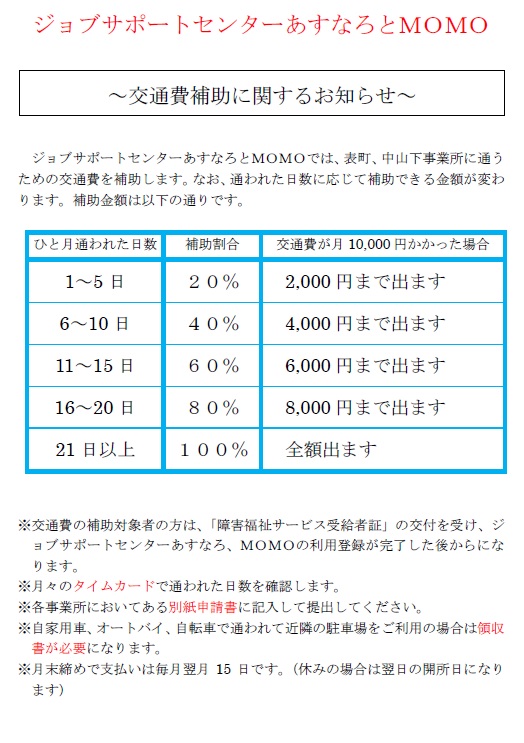 ジョブサポートセンターあすなろとMOMO

～交通費補助に関するお知らせ～

ジョブサポートセンターあすなろとMOMOでは、表町、中山下事業所に通うための交通費を補助します。なお、通われた日数に応じて補助できる金額が変わります。補助金額は以下の通りです。

| ひと月通われた日数 | 補助割合 | 交通費が月 10,000 円かかった場合 |
|---|---|---|
| 1～5 日 | ２０％ | 2,000 円まで出ます |
| 6～10 日 | ４０％ | 4,000 円まで出ます |
| 11～15 日 | ６０％ | 6,000 円まで出ます |
| 16～20 日 | ８０％ | 8,000 円まで出ます |
| 21 日以上 | １００％ | 全額出ます |

※交通費の補助対象者の方は、「障害福祉サービス受給者証」の交付を受け、ジョブサポートセンターあすなろ、MOMOの利用登録が完了した後からになります。
※月々のタイムカードで通われた日数を確認します。
※各事業所においてある別紙申請書に記入して提出してください。
※自家用車、オートバイ、自転車で通われて近隣の駐車場をご利用の場合は領収書が必要になります。
※月末締めで支払いは毎月翌月 15 日です。（休みの場合は翌日の開所日になります）